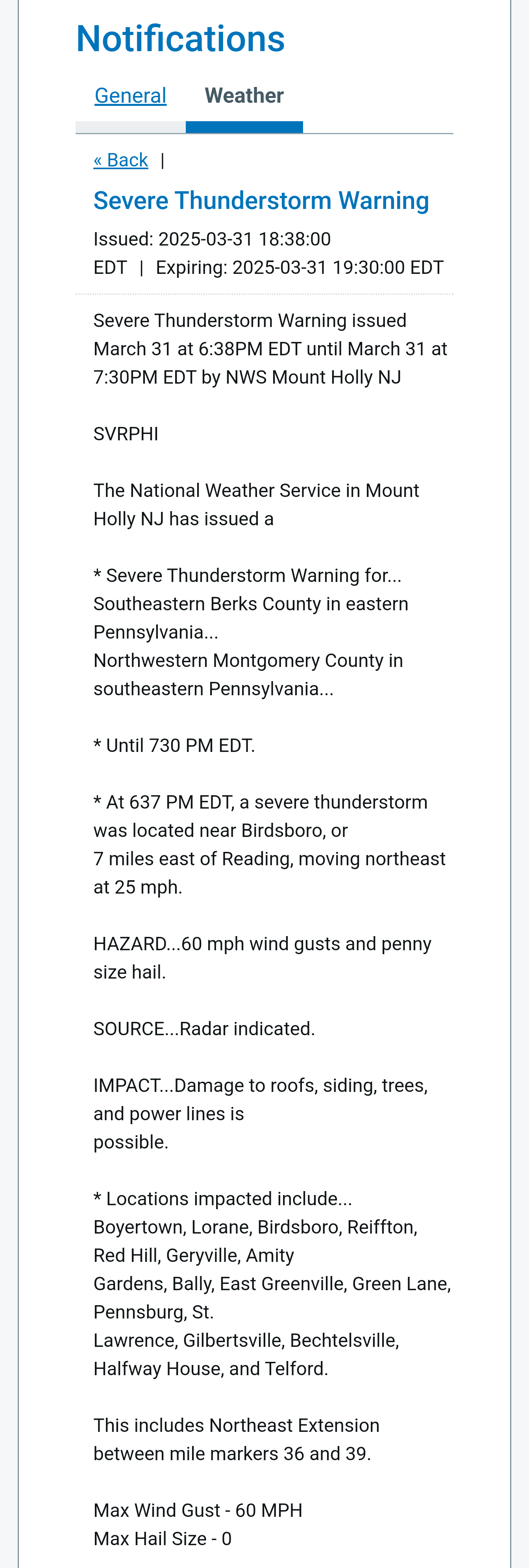 Notifications

General Weather

« Back |

Severe Thunderstorm Warning

Issued: 2025-03-31 18:38:00 EDT | Expiring: 2025-03-31 19:30:00 EDT

Severe Thunderstorm Warning issued March 31 at 6:38PM EDT until March 31 at 7:30PM EDT by NWS Mount Holly NJ

SVRPHI

The National Weather Service in Mount Holly NJ has issued a

* Severe Thunderstorm Warning for...
Southeastern Berks County in eastern Pennsylvania...
Northwestern Montgomery County in southeastern Pennsylvania...

* Until 730 PM EDT.

* At 637 PM EDT, a severe thunderstorm was located near Birdsboro, or 7 miles east of Reading, moving northeast at 25 mph.

HAZARD...60 mph wind gusts and penny size hail.

SOURCE...Radar indicated.

IMPACT...Damage to roofs, siding, trees, and power lines is possible.

* Locations impacted include...
Boyertown, Lorane, Birdsboro, Reiffton, Red Hill, Geryville, Amity Gardens, Bally, East Greenville, Green Lane, Pennsburg, St. Lawrence, Gilbertsville, Bechtelsville, Halfway House, and Telford.

This includes Northeast Extension between mile markers 36 and 39.

Max Wind Gust - 60 MPH
Max Hail Size - 0